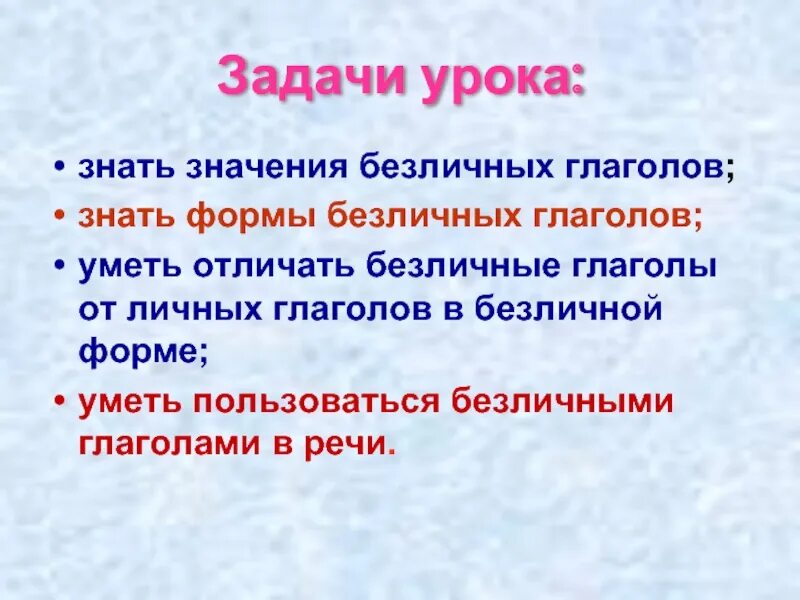 Задачи урока:

• знать значения безличных глаголов;
• знать формы безличных глаголов;
• уметь отличать безличные глаголы от личных глаголов в безличной форме;
• уметь пользоваться безличными глаголами в речи.